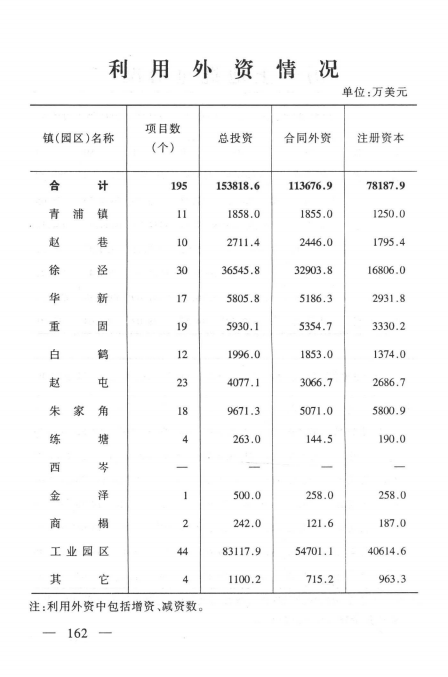 利用外资情况

单位:万美元

| 镇(园区)名称 | 项目数(个) | 总投资 | 合同外资 | 注册资本 |
|---|---|---|---|---|
| 合计 | 195 | 153818.6 | 113676.9 | 78187.9 |
| 青浦镇 | 11 | 1858.0 | 1855.0 | 1250.0 |
| 赵巷 | 10 | 2711.4 | 2446.0 | 1795.4 |
| 徐泾 | 30 | 36545.8 | 32903.8 | 16806.0 |
| 华新 | 17 | 5805.8 | 5186.3 | 2931.8 |
| 重固 | 19 | 5930.1 | 5354.7 | 3330.2 |
| 白鹤 | 12 | 1996.0 | 1853.0 | 1374.0 |
| 赵屯 | 23 | 4077.1 | 3066.7 | 2686.7 |
| 朱家角 | 18 | 9671.3 | 5071.0 | 5800.9 |
| 练塘 | 4 | 263.0 | 144.5 | 190.0 |
| 西岑 | — | — | — | — |
| 金泽 | 1 | 500.0 | 258.0 | 258.0 |
| 商榻 | 2 | 242.0 | 121.6 | 187.0 |
| 工业园区 | 44 | 83117.9 | 54701.1 | 40614.6 |
| 其它 | 4 | 1100.2 | 715.2 | 963.3 |

注:利用外资中包括增资、减资数。

— 162 —